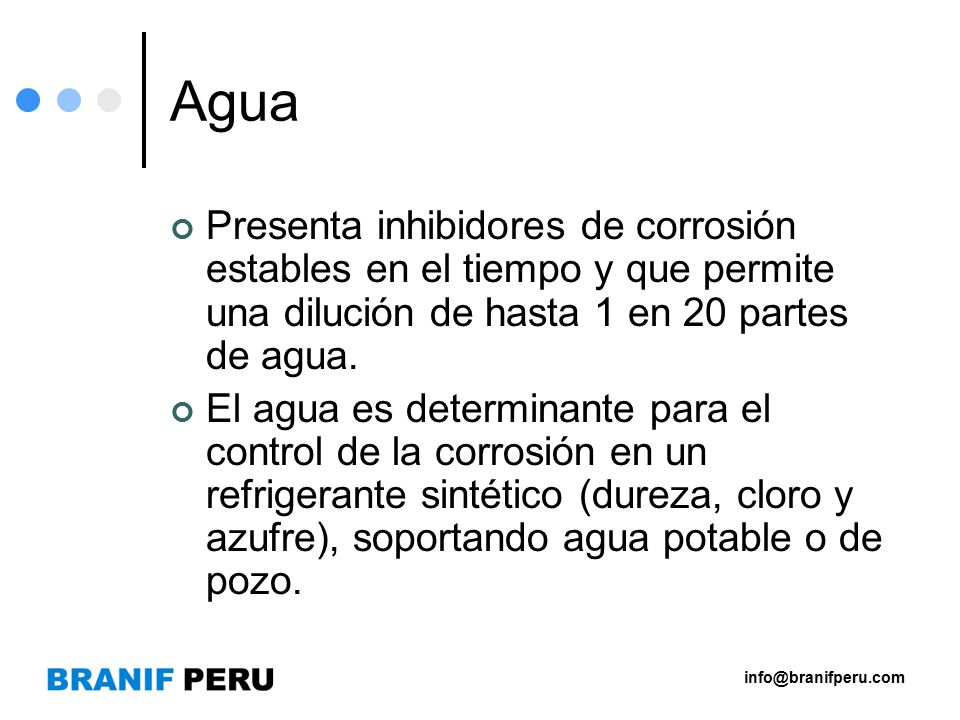 Agua

Presenta inhibidores de corrosión estables en el tiempo y que permite una dilución de hasta 1 en 20 partes de agua.

El agua es determinante para el control de la corrosión en un refrigerante sintético (dureza, cloro y azufre), soportando agua potable o de pozo.

BRANIF PERU

info@branifperu.com